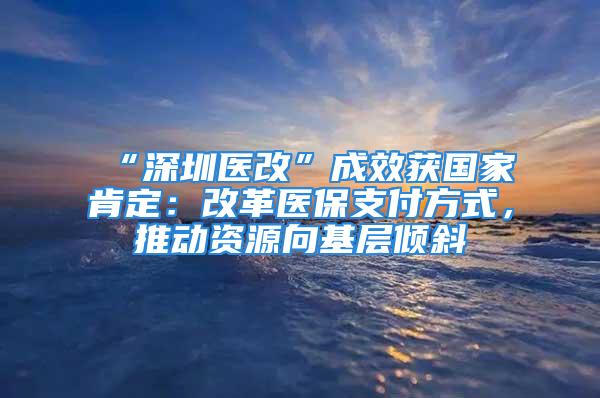 “深圳医改”成效获国家肯定：改革医保支付方式，推动资源向基层倾斜